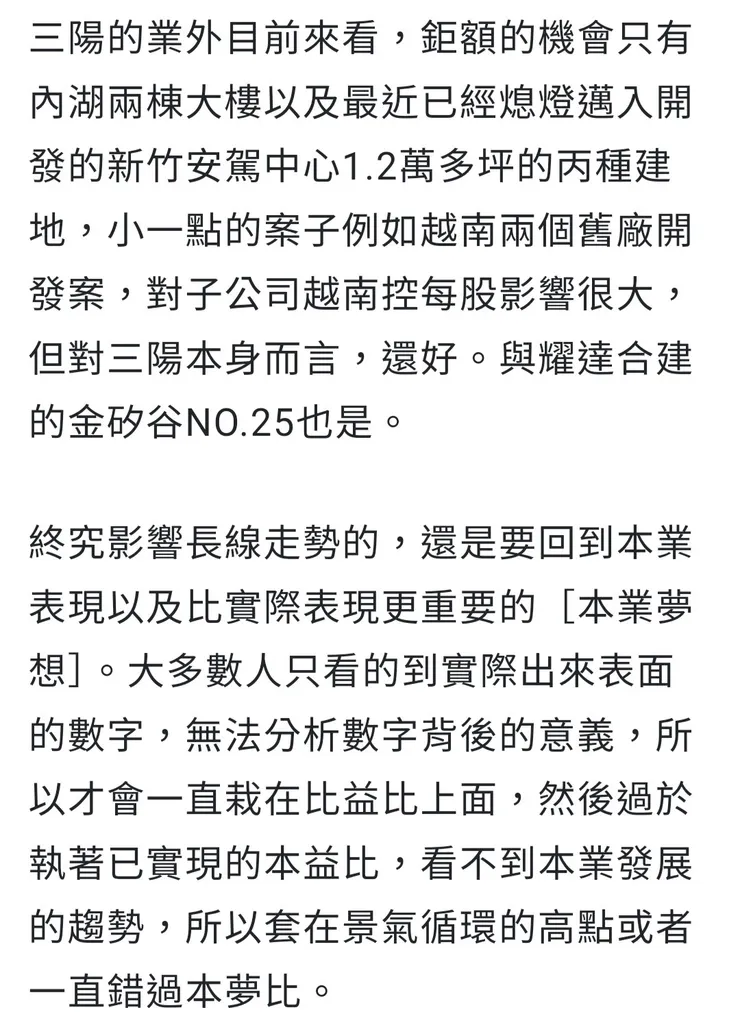 三陽的業外目前來看，鉅額的機會只有內湖兩棟大樓以及最近已經熄燈邁入開發的新竹安駕中心1.2萬多坪的丙種建地，小一點的案子例如越南兩個舊廠開發案，對子公司越南控每股影響很大，但對三陽本身而言，還好。與耀達合建的金矽谷NO.25也是。

終究影響長線走勢的，還是要回到本業表現以及比實際表現更重要的［本業夢想］。大多數人只看的到實際出來表面的數字，無法分析數字背後的意義，所以才會一直栽在比益比上面，然後過於執著已實現的本益比，看不到本業發展的趨勢，所以套在景氣循環的高點或者一直錯過本夢比。